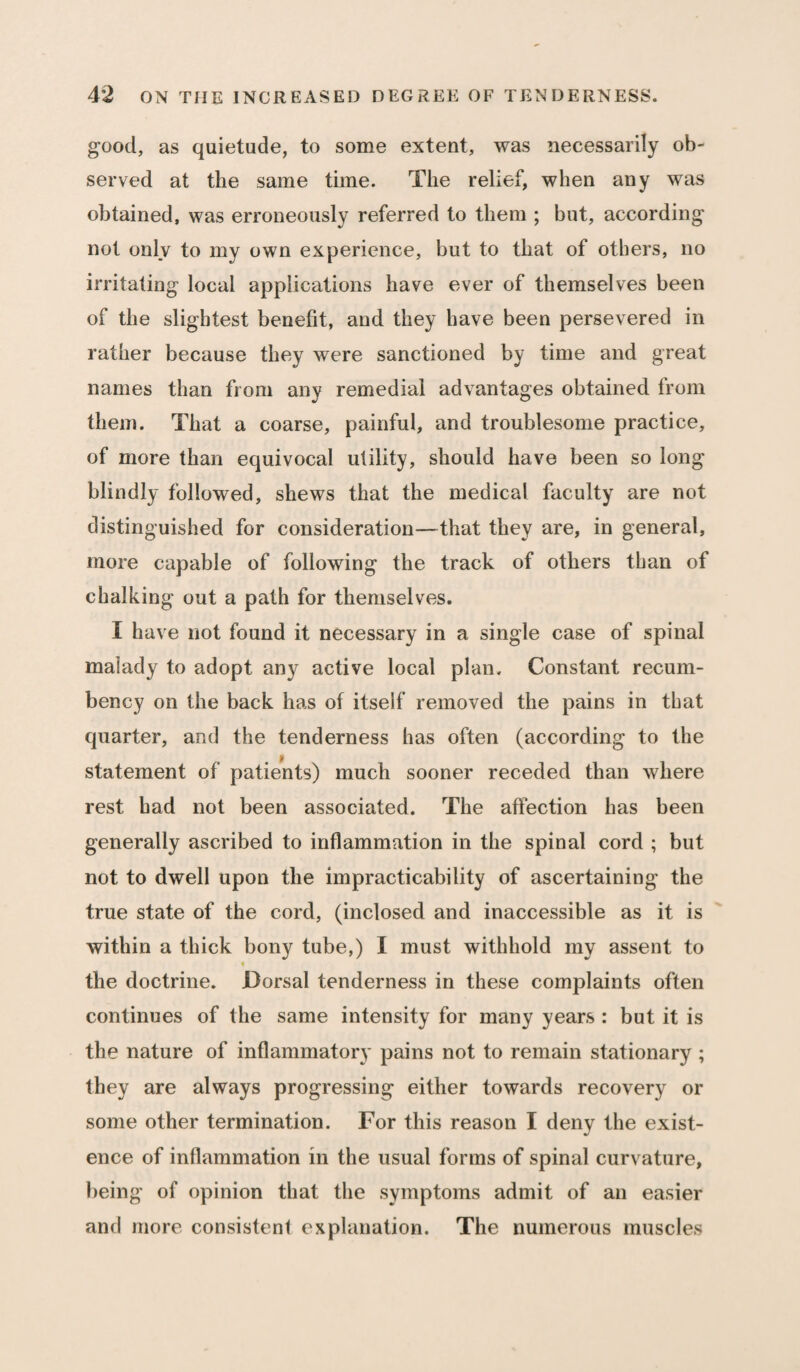 42 ON THE INCREASED DEGREE OF TENDERNESS.

good, as quietude, to some extent, was necessarily observed at the same time. The relief, when any was obtained, was erroneously referred to them ; but, according not only to my own experience, but to that of others, no irritating local applications have ever of themselves been of the slightest benefit, and they have been persevered in rather because they were sanctioned by time and great names than from any remedial advantages obtained from them. That a coarse, painful, and troublesome practice, of more than equivocal utility, should have been so long blindly followed, shews that the medical faculty are not distinguished for consideration—that they are, in general, more capable of following the track of others than of chalking out a path for themselves.

I have not found it necessary in a single case of spinal malady to adopt any active local plan. Constant recumbency on the back has of itself removed the pains in that quarter, and the tenderness has often (according to the statement of patients) much sooner receded than where rest had not been associated. The affection has been generally ascribed to inflammation in the spinal cord ; but not to dwell upon the impracticability of ascertaining the true state of the cord, (inclosed and inaccessible as it is within a thick bony tube,) I must withhold my assent to the doctrine. Dorsal tenderness in these complaints often continues of the same intensity for many years : but it is the nature of inflammatory pains not to remain stationary ; they are always progressing either towards recovery or some other termination. For this reason I deny the existence of inflammation in the usual forms of spinal curvature, being of opinion that the symptoms admit of an easier and more consistent explanation. The numerous muscles